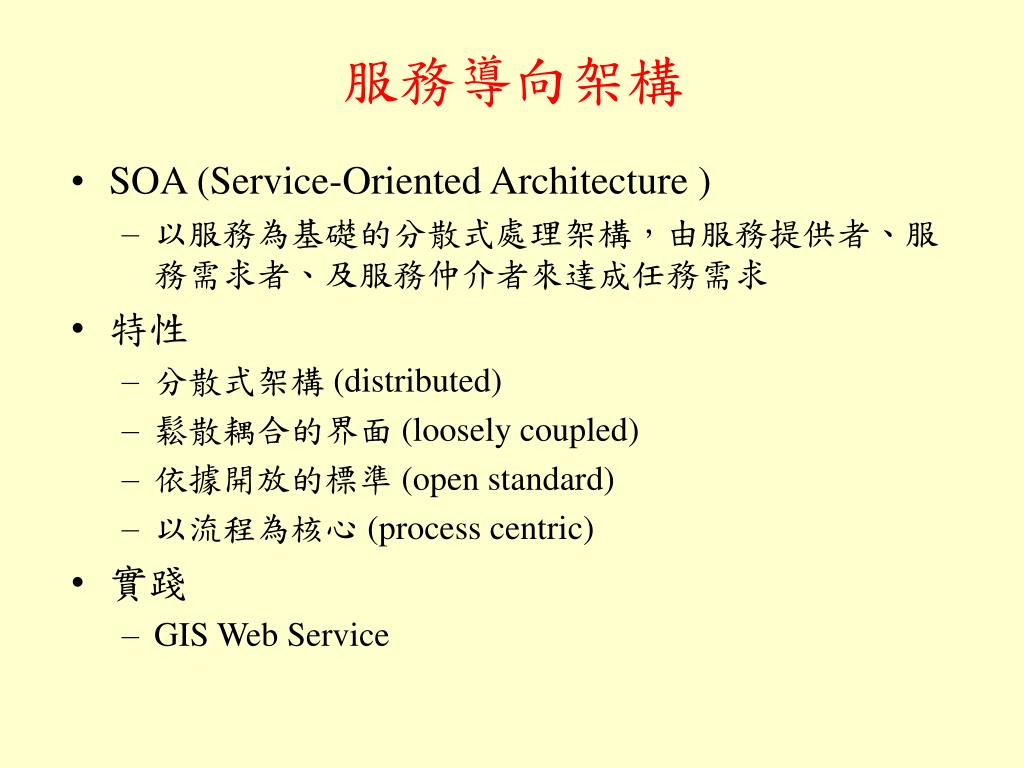 服務導向架構

• SOA (Service-Oriented Architecture )
  – 以服務為基礎的分散式處理架構，由服務提供者、服務需求者、及服務仲介者來達成任務需求
• 特性
  – 分散式架構 (distributed)
  – 鬆散耦合的界面 (loosely coupled)
  – 依據開放的標準 (open standard)
  – 以流程為核心 (process centric)
• 實踐
  – GIS Web Service